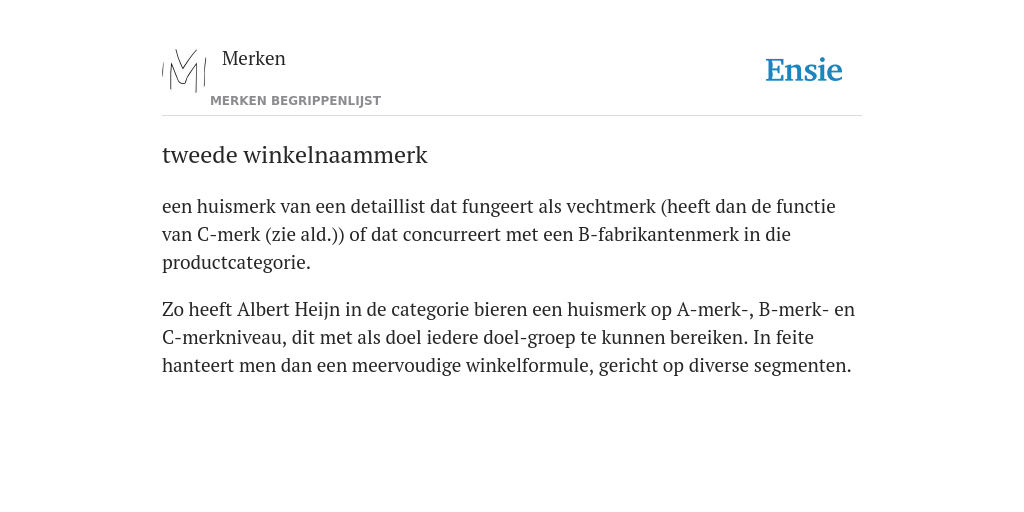 Merken

MERKEN BEGRIPPENLIJST

Ensie

tweede winkelnaammerk

een huismerk van een detaillist dat fungeert als vechtmerk (heeft dan de functie van C-merk (zie ald.)) of dat concurreert met een B-fabrikantenmerk in die productcategorie.

Zo heeft Albert Heijn in de categorie bieren een huismerk op A-merk-, B-merk- en C-merkniveau, dit met als doel iedere doel-groep te kunnen bereiken. In feite hanteert men dan een meervoudige winkelformule, gericht op diverse segmenten.